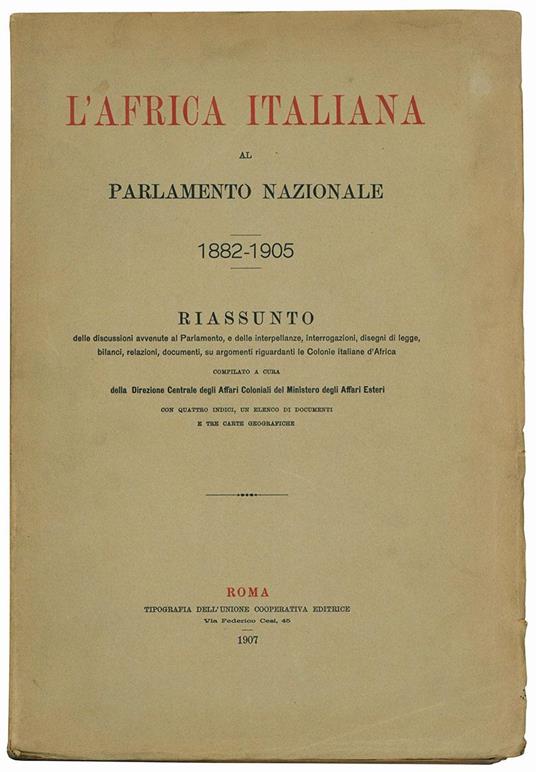 L'AFRICA ITALIANA

AL

PARLAMENTO NAZIONALE

1882-1905

RIASSUNTO

delle discussioni avvenute al Parlamento, e delle interpellanze, interrogazioni, disegni di legge, bilanci, relazioni, documenti, su argomenti riguardanti le Colonie italiane d'Africa

COMPILATO A CURA

della Direzione Centrale degli Affari Coloniali del Ministero degli Affari Esteri

CON QUATTRO INDICI, UN ELENCO DI DOCUMENTI E TRE CARTE GEOGRAFICHE

ROMA

TIPOGRAFIA DELL'UNIONE COOPERATIVA EDITRICE

Via Federico Cesi, 45

1907